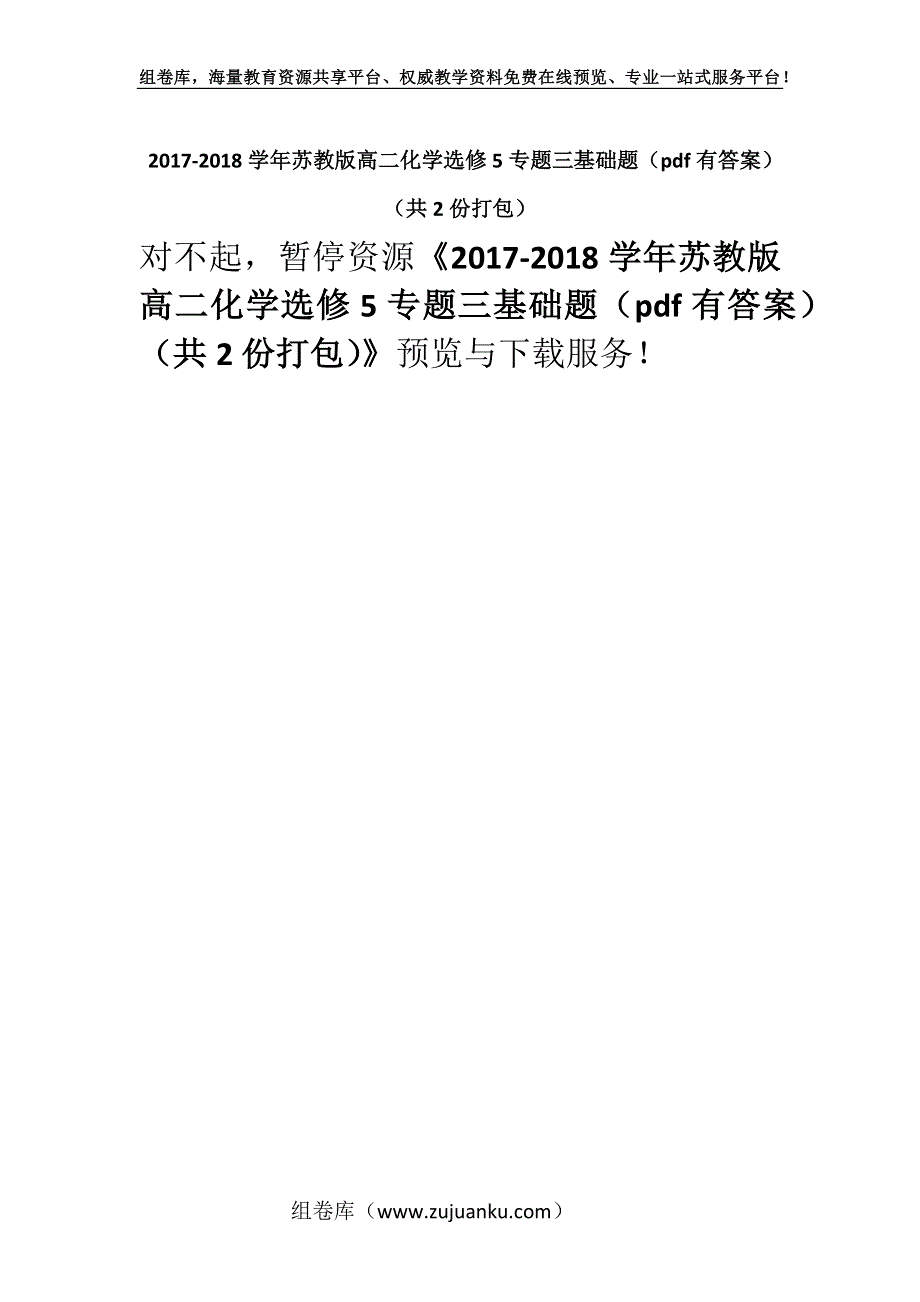 组卷库，海量教育资源共享平台、权威教学资料免费在线预览、专业一站式服务平台！

2017-2018 学年苏教版高二化学选修 5 专题三基础题（pdf 有答案）

（共 2 份打包）

对不起，暂停资源《2017-2018 学年苏教版高二化学选修 5 专题三基础题（pdf 有答案）（共 2 份打包)》预览与下载服务！

组卷库（www.zujuanku.com）